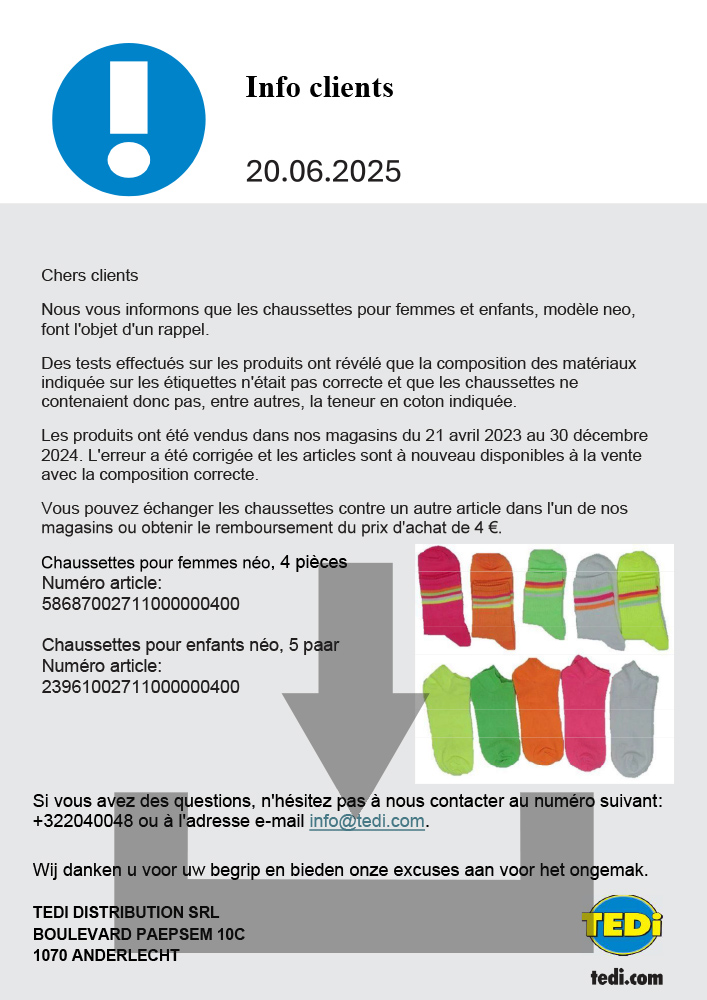 Info clients

20.06.2025

Chers clients

Nous vous informons que les chaussettes pour femmes et enfants, modèle neo, font l'objet d'un rappel.

Des tests effectués sur les produits ont révélé que la composition des matériaux indiquée sur les étiquettes n'était pas correcte et que les chaussettes ne contenaient donc pas, entre autres, la teneur en coton indiquée.

Les produits ont été vendus dans nos magasins du 21 avril 2023 au 30 décembre 2024. L'erreur a été corrigée et les articles sont à nouveau disponibles à la vente avec la composition correcte.

Vous pouvez échanger les chaussettes contre un autre article dans l'un de nos magasins ou obtenir le remboursement du prix d'achat de 4 €.

Chaussettes pour femmes néo, 4 pièces
Numéro article:
58687002711000000400

Chaussettes pour enfants néo, 5 paar
Numéro article:
23961002711000000400

Si vous avez des questions, n'hésitez pas à nous contacter au numéro suivant: +322040048 ou à l'adresse e-mail info@tedi.com.

Wij danken u voor uw begrip en bieden onze excuses aan voor het ongemak.

TEDI DISTRIBUTION SRL
BOULEVARD PAEPSEM 10C
1070 ANDERLECHT

TEDi
tedi.com